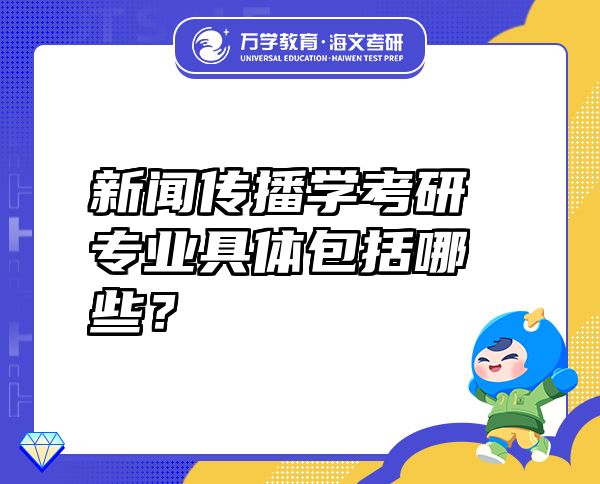 万学教育·海文考研
UNIVERSAL EDUCATION·HAIWEN TEST PREP

新闻传播学考研专业具体包括哪些？